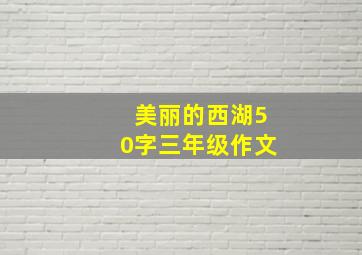 美丽的西湖50字三年级作文